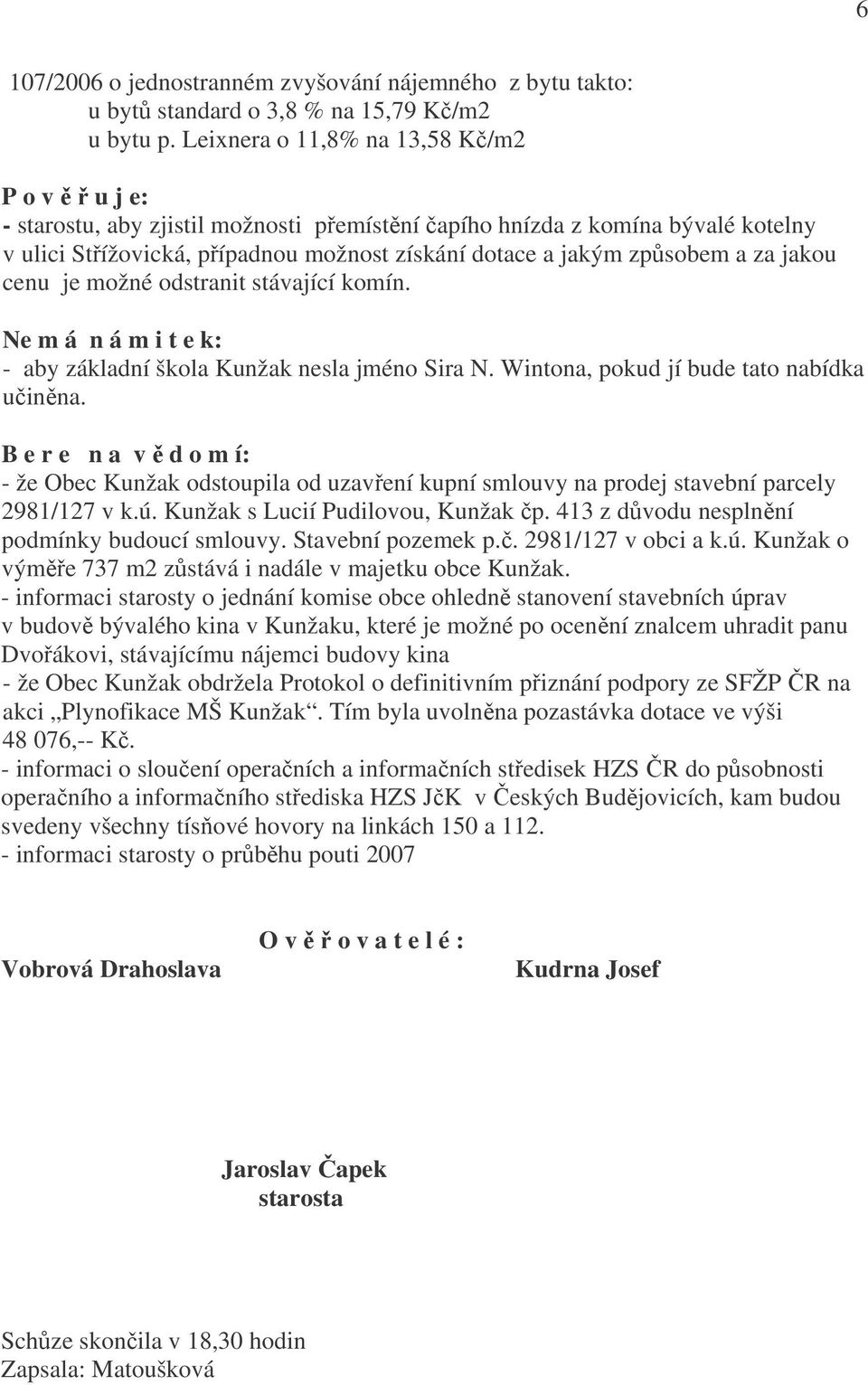 6

107/2006 o jednostranném zvyšování nájemného z bytu takto:
u bytů standard o 3,8 % na 15,79 Kč/m2
u bytu p. Leixnera o 11,8% na 13,58 Kč/m2

P o v ě ř u j e:
- starostu, aby zjistil možnosti přemístění čapího hnízda z komína bývalé kotelny v ulici Střížovická, případnou možnost získání dotace a jakým způsobem a za jakou cenu je možné odstranit stávající komín.

Ne m á n á m i t e k:
- aby základní škola Kunžak nesla jméno Sira N. Wintona, pokud jí bude tato nabídka učiněna.

B e r e n a v ě d o m í:
- že Obec Kunžak odstoupila od uzavření kupní smlouvy na prodej stavební parcely 2981/127 v k.ú. Kunžak s Lucií Pudilovou, Kunžak čp. 413 z důvodu nesplnění podmínky budoucí smlouvy. Stavební pozemek p.č. 2981/127 v obci a k.ú. Kunžak o výměře 737 m2 zůstává i nadále v majetku obce Kunžak.
- informaci starosty o jednání komise obce ohledně stanovení stavebních úprav v budově bývalého kina v Kunžaku, které je možné po ocenění znalcem uhradit panu Dvořákovi, stávajícímu nájemci budovy kina
- že Obec Kunžak obdržela Protokol o definitivním přiznání podpory ze SFŽP ČR na akci „Plynofikace MŠ Kunžak“. Tím byla uvolněna pozastávka dotace ve výši 48 076,-- Kč.
- informaci o sloučení operačních a informačních středisek HZS ČR do působnosti operačního a informačního střediska HZS JčK v Českých Budějovicích, kam budou svedeny všechny tísňové hovory na linkách 150 a 112.
- informaci starosty o průběhu pouti 2007

O v ě ř o v a t e l é :
Vobrová Drahoslava

Kudrna Josef

Jaroslav Čapek
starosta

Schůze skončila v 18,30 hodin
Zapsala: Matoušková